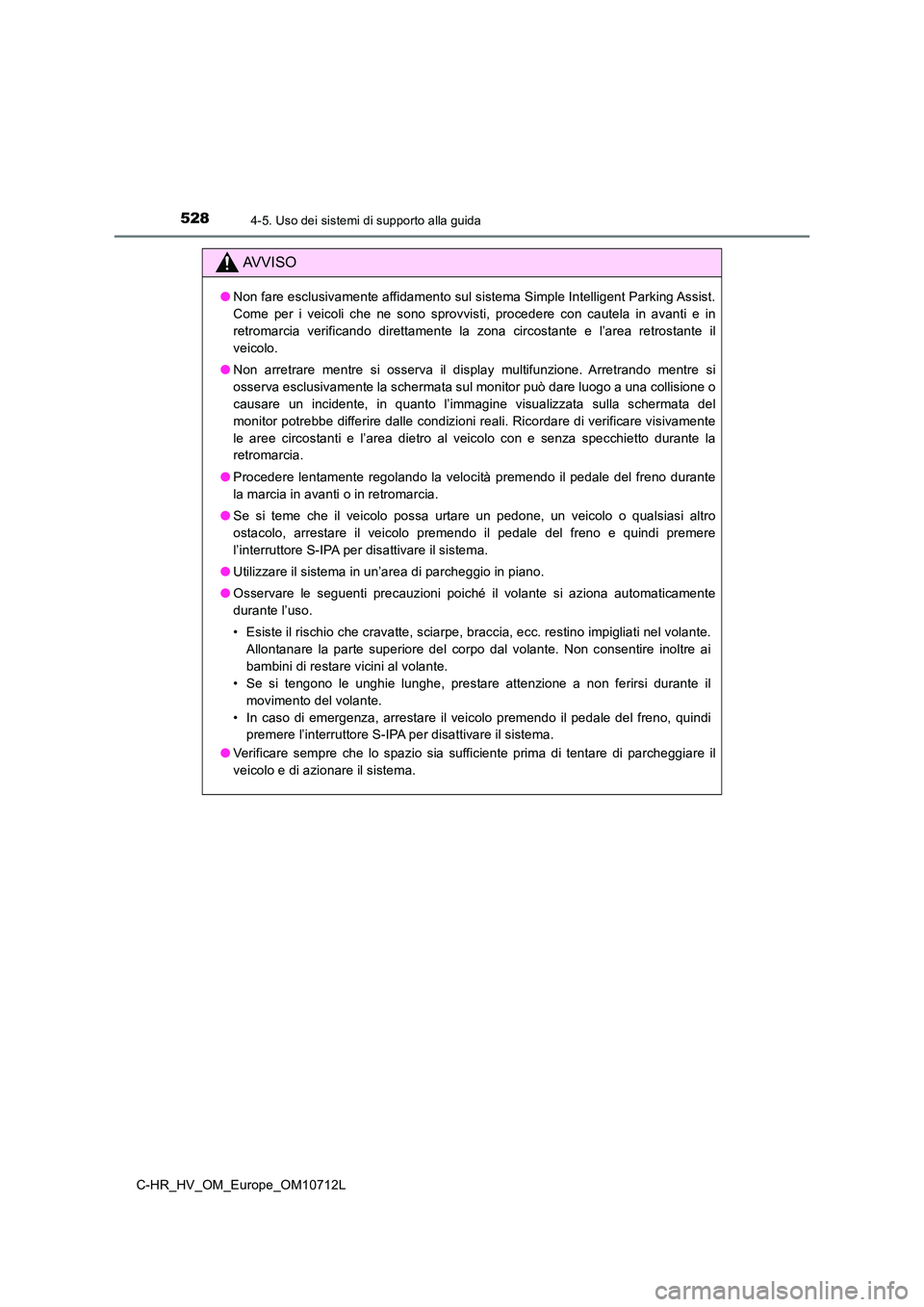 528 4-5. Uso dei sistemi di supporto alla guida

AVVISO

● Non fare esclusivamente affidamento sul sistema Simple Intelligent Parking Assist. Come per i veicoli che ne sono sprovvisti, procedere con cautela in avanti e in retromarcia verificando direttamente la zona circostante e l'area retrostante il veicolo.

● Non arretrare mentre si osserva il display multifunzione. Arretrando mentre si osserva esclusivamente la schermata sul monitor può dare luogo a una collisione o causare un incidente, in quanto l'immagine visualizzata sulla schermata del monitor potrebbe differire dalle condizioni reali. Ricordare di verificare visivamente le aree circostanti e l'area dietro al veicolo con e senza specchietto durante la retromarcia.

● Procedere lentamente regolando la velocità premendo il pedale del freno durante la marcia in avanti o in retromarcia.

● Se si teme che il veicolo possa urtare un pedone, un veicolo o qualsiasi altro ostacolo, arrestare il veicolo premendo il pedale del freno e quindi premere l'interruttore S-IPA per disattivare il sistema.

● Utilizzare il sistema in un'area di parcheggio in piano.

● Osservare le seguenti precauzioni poiché il volante si aziona automaticamente durante l'uso.

• Esiste il rischio che cravatte, sciarpe, braccia, ecc. restino impigliati nel volante. Allontanare la parte superiore del corpo dal volante. Non consentire inoltre ai bambini di restare vicini al volante.
• Se si tengono le unghie lunghe, prestare attenzione a non ferirsi durante il movimento del volante.
• In caso di emergenza, arrestare il veicolo premendo il pedale del freno, quindi premere l'interruttore S-IPA per disattivare il sistema.

● Verificare sempre che lo spazio sia sufficiente prima di tentare di parcheggiare il veicolo e di azionare il sistema.

C-HR_HV_OM_Europe_OM10712L

carmanualsonline.info